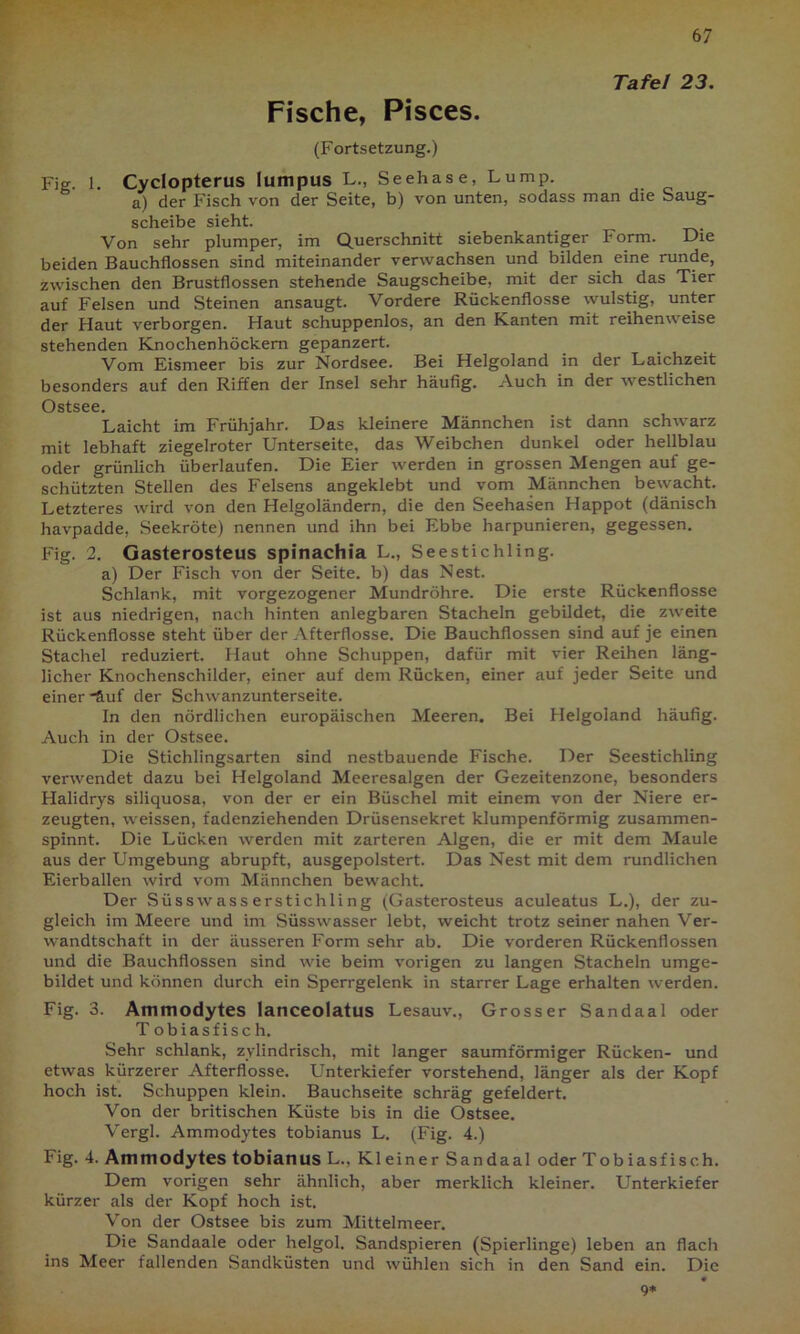 67

Tafel 23.

Fische, Pisces.

(Fortsetzung.)

Fig. 1. Cyclopterus lumpus L., Seehase, Lump.
a) der Fisch von der Seite, b) von unten, sodass man die Saugscheibe sieht.

Von sehr plumper, im Querschnitt siebenkantiger Form. Die beiden Bauchflossen sind miteinander verwachsen und bilden eine runde, zwischen den Brustflossen stehende Saugscheibe, mit der sich das Tier auf Felsen und Steinen ansaugt. Vordere Rückenflosse wulstig, unter der Haut verborgen. Haut schuppenlos, an den Kanten mit reihenweise stehenden Knochenhöckern gepanzert.

Vom Eismeer bis zur Nordsee. Bei Helgoland in der Laichzeit besonders auf den Riffen der Insel sehr häufig. Auch in der westlichen Ostsee.

Laicht im Frühjahr. Das kleinere Männchen ist dann schwarz mit lebhaft ziegelroter Unterseite, das Weibchen dunkel oder hellblau oder grünlich überlaufen. Die Eier werden in grossen Mengen auf geschützten Stellen des Felsens angeklebt und vom Männchen bewacht. Letzteres wird von den Helgoländern, die den Seehasen Happot (dänisch havpadde, Seekröte) nennen und ihn bei Ebbe harpunieren, gegessen.

Fig. 2. Gasterosteus spinachia L., Seestichling.
a) Der Fisch von der Seite. b) das Nest.

Schlank, mit vorgezogener Mundröhre. Die erste Rückenflosse ist aus niedrigen, nach hinten anlegbaren Stacheln gebildet, die zweite Rückenflosse steht über der Afterflosse. Die Bauchflossen sind auf je einen Stachel reduziert. Haut ohne Schuppen, dafür mit vier Reihen länglicher Knochenschilder, einer auf dem Rücken, einer auf jeder Seite und einer auf der Schwanzunterseite.

In den nördlichen europäischen Meeren. Bei Helgoland häufig. Auch in der Ostsee.

Die Stichlingsarten sind nestbauende Fische. Der Seestichling verwendet dazu bei Helgoland Meeresalgen der Gezeitenzone, besonders Halidrys siliquosa, von der er ein Büschel mit einem von der Niere erzeugten, weissen, fadenziehenden Drüsensekret klumpenförmig zusammenspinnt. Die Lücken werden mit zarteren Algen, die er mit dem Maule aus der Umgebung abrupft, ausgepolstert. Das Nest mit dem rundlichen Eierballen wird vom Männchen bewacht.

Der Süsswasserstichling (Gasterosteus aculeatus L.), der zugleich im Meere und im Süsswasser lebt, weicht trotz seiner nahen Verwandtschaft in der äusseren Form sehr ab. Die vorderen Rückenflossen und die Bauchflossen sind wie beim vorigen zu langen Stacheln umgebildet und können durch ein Sperrgelenk in starrer Lage erhalten werden.

Fig. 3. Ammodytes lanceolatus Lesauv., Grosser Sandaal oder Tobiasfisch.

Sehr schlank, zylindrisch, mit langer saumförmiger Rücken- und etwas kürzerer Afterflosse. Unterkiefer vorstehend, länger als der Kopf hoch ist. Schuppen klein. Bauchseite schräg gefeldert.

Von der britischen Küste bis in die Ostsee.

Vergl. Ammodytes tobianus L. (Fig. 4.)

Fig. 4. Ammodytes tobianus L., Kleiner Sandaal oder Tobiasfisch.

Dem vorigen sehr ähnlich, aber merklich kleiner. Unterkiefer kürzer als der Kopf hoch ist.

Von der Ostsee bis zum Mittelmeer.

Die Sandaale oder helgol. Sandspieren (Spierlinge) leben an flach ins Meer fallenden Sandküsten und wühlen sich in den Sand ein. Die

9*